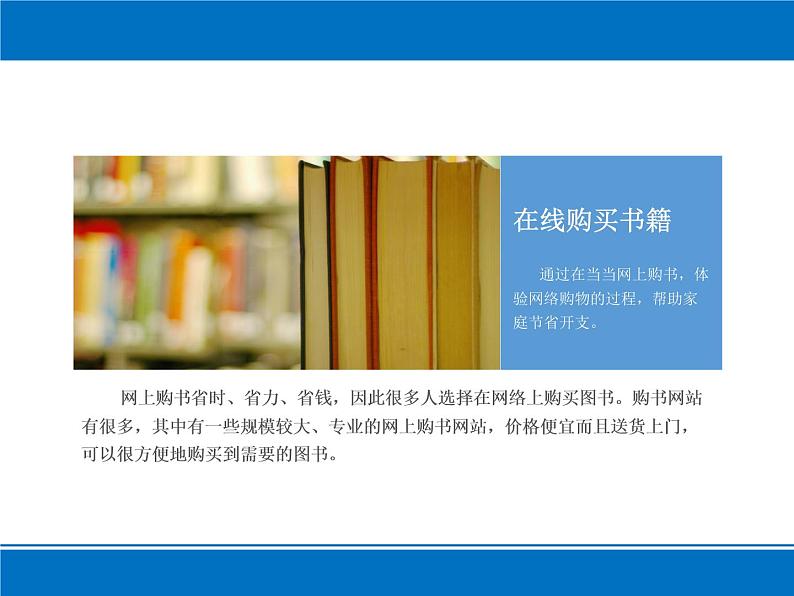 在线购买书籍

通过在当当网上购书，体验网络购物的过程，帮助家庭节省开支。

网上购书省时、省力、省钱，因此很多人选择在网络上购买图书。购书网站有很多，其中有一些规模较大、专业的网上购书网站，价格便宜而且送货上门，可以很方便地购买到需要的图书。